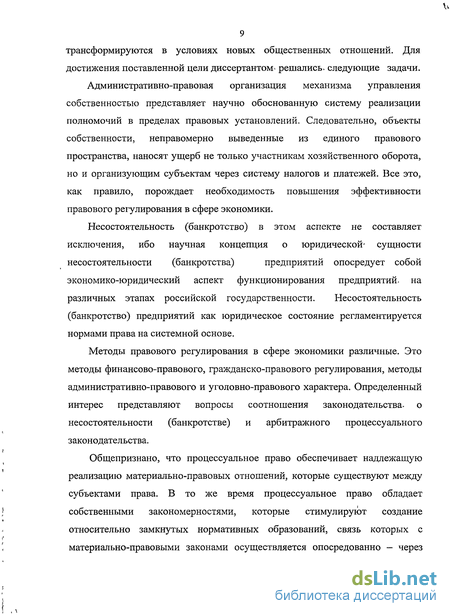 9

трансформируются в условиях новых общественных отношений. Для достижения поставленной цели диссертантом решались следующие задачи.

Административно-правовая организация механизма управления собственностью представляет научно обоснованную систему реализации полномочий в пределах правовых установлений. Следовательно, объекты собственности, неправомерно выведенные из единого правового пространства, наносят ущерб не только участникам хозяйственного оборота, но и организующим субъектам через систему налогов и платежей. Все это, как правило, порождает необходимость повышения эффективности правового регулирования в сфере экономики.

Несостоятельность (банкротство) в этом аспекте не составляет исключения, ибо научная концепция о юридической сущности несостоятельности (банкротства) предприятий опосредует собой экономико-юридический аспект функционирования предприятий на различных этапах российской государственности. Несостоятельность (банкротство) предприятий как юридическое состояние регламентируется нормами права на системной основе.

Методы правового регулирования в сфере экономики различные. Это методы финансово-правового, гражданско-правового регулирования, методы административно-правового и уголовно-правового характера. Определенный интерес представляют вопросы соотношения законодательства о несостоятельности (банкротстве) и арбитражного процессуального законодательства.

Общепризнано, что процессуальное право обеспечивает надлежащую реализацию материально-правовых отношений, которые существуют между субъектами права. В то же время процессуальное право обладает собственными закономерностями, которые стимулируют создание относительно замкнутых нормативных образований, связь которых с материально-правовыми законами осуществляется опосредованно – через

dsLib.net
библиотека диссертаций